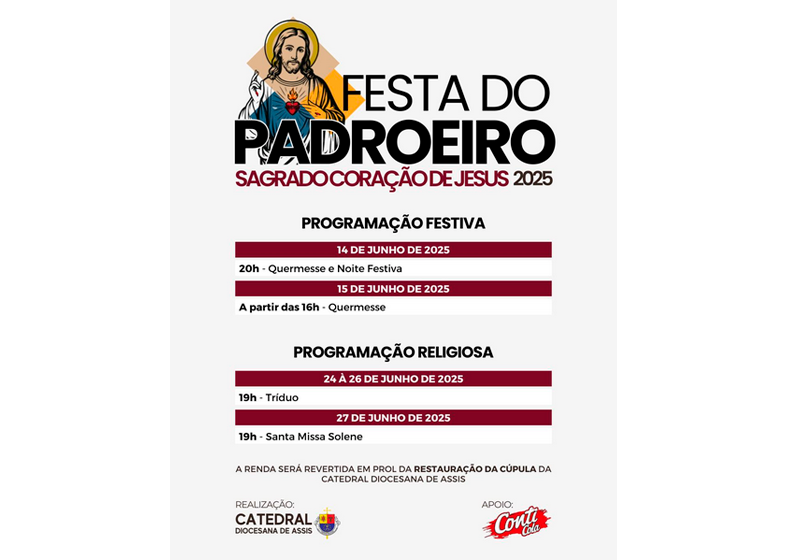 FESTA DO
PADROEIRO
SAGRADO CORAÇÃO DE JESUS 2025

PROGRAMAÇÃO FESTIVA

14 DE JUNHO DE 2025
20h - Quermesse e Noite Festiva

15 DE JUNHO DE 2025
A partir das 16h - Quermesse

PROGRAMAÇÃO RELIGIOSA

24 À 26 DE JUNHO DE 2025
19h - Tríduo

27 DE JUNHO DE 2025
19h - Santa Missa Solene

A RENDA SERÁ REVERTIDA EM PROL DA RESTAURAÇÃO DA CÚPULA DA CATEDRAL DIOCESANA DE ASSIS

REALIZAÇÃO:
CATEDRAL
DIOCESANA DE ASSIS

APOIO:
Conti Cola